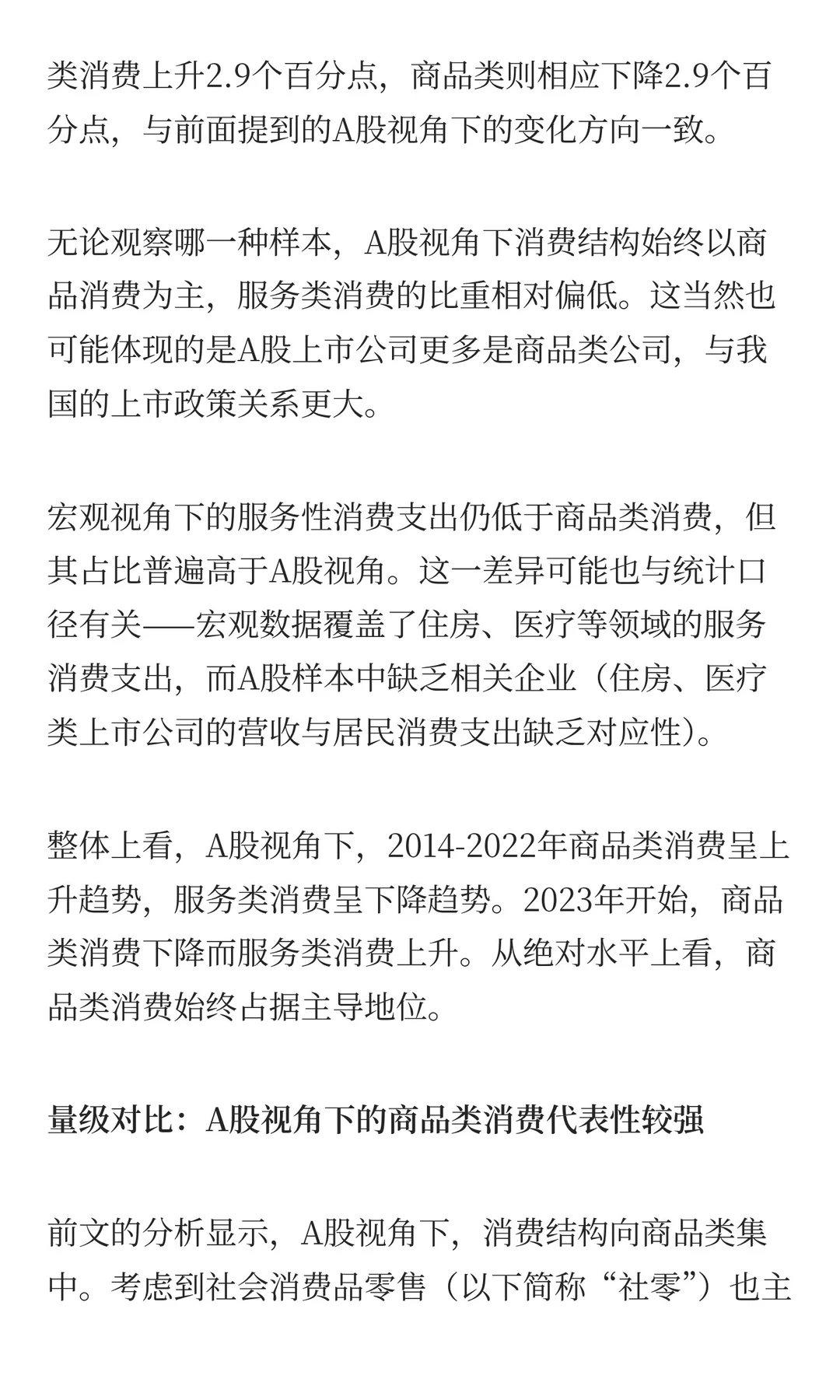 类消费上升2.9个百分点，商品类则相应下降2.9个百分点，与前面提到的A股视角下的变化方向一致。

无论观察哪一种样本，A股视角下消费结构始终以商品消费为主，服务类消费的比重相对偏低。这当然也可能体现的是A股上市公司更多是商品类公司，与我国的上市政策关系更大。

宏观视角下的服务性消费支出仍低于商品类消费，但其占比普遍高于A股视角。这一差异可能也与统计口径有关——宏观数据覆盖了住房、医疗等领域的服务消费支出，而A股样本中缺乏相关企业（住房、医疗类上市公司的营收与居民消费支出缺乏对应性）。

整体上看，A股视角下，2014-2022年商品类消费呈上升趋势，服务类消费呈下降趋势。2023年开始，商品类消费下降而服务类消费上升。从绝对水平上看，商品类消费始终占据主导地位。

量级对比：A股视角下的商品类消费代表性较强

前文的分析显示，A股视角下，消费结构向商品类集中。考虑到社会消费品零售（以下简称“社零”）也主